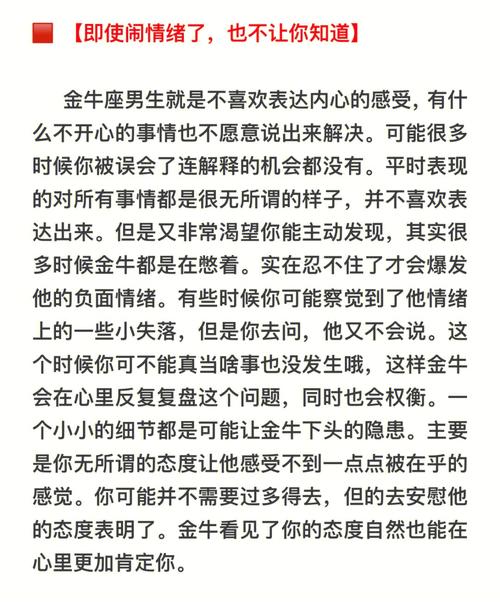 【即使闹情绪了，也不让你知道】

金牛座男生就是不喜欢表达内心的感受，有什么不开心的事情也不愿意说出来解决。可能很多时候你被误会了连解释的机会都没有。平时表现的对所有事情都是很无所谓的样子，并不喜欢表达出来。但是又非常渴望你能主动发现，其实很多时候金牛都是在憋着。实在忍不住了才会爆发他的负面情绪。有些时候你可能察觉到了他情绪上的一些小失落，但是你去问，他又不会说。这个时候你可不能真当啥事也没发生哦，这样金牛会在心里反复复盘这个问题，同时也会权衡。一个小小的细节都是可能让金牛下头的隐患。主要是你无所谓的态度让他感受不到一点点被在乎的感觉。你可能并不需要过多得去，但的去安慰他的态度表明了。金牛看见了你的态度自然也能在心里更加肯定你。